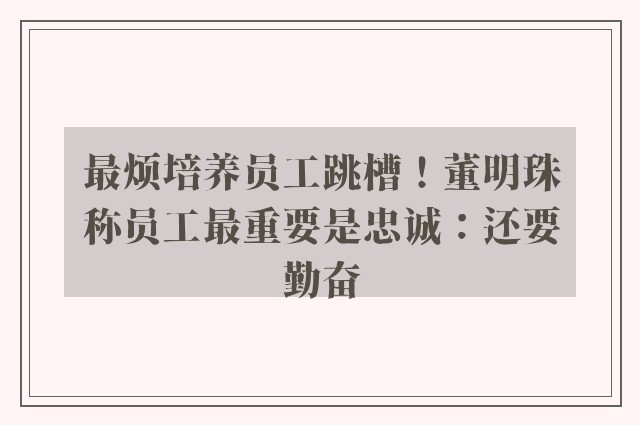 最烦培养员工跳槽！董明珠称员工最重要是忠诚：还要勤奋